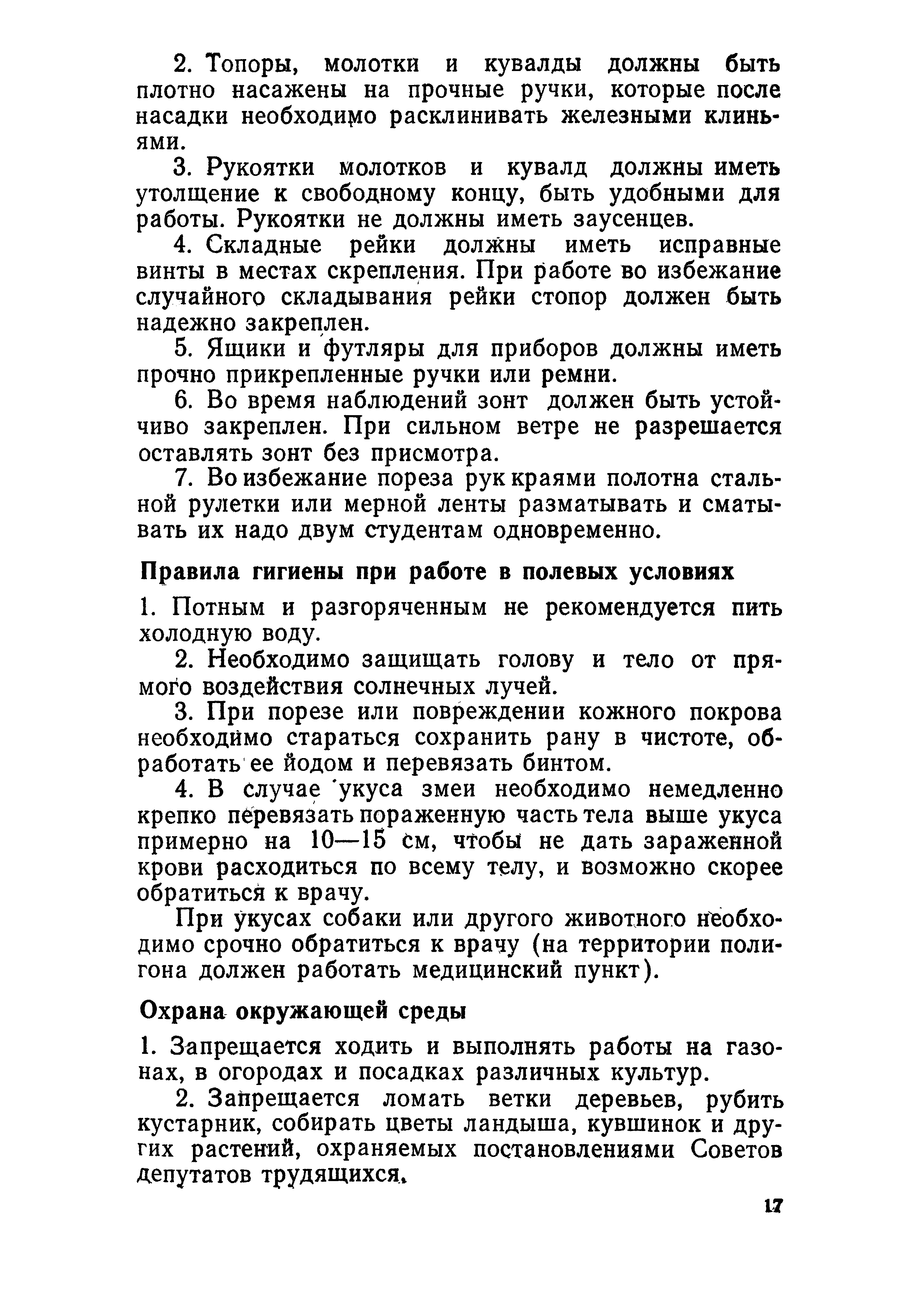 2. Топоры, молотки и кувалды должны быть плотно насажены на прочные ручки, которые после насадки необходимо расклинивать железными клиньями.

3. Рукоятки молотков и кувалд должны иметь утолщение к свободному концу, быть удобными для работы. Рукоятки не должны иметь заусенцев.

4. Складные рейки должны иметь исправные винты в местах скрепления. При работе во избежание случайного складывания рейки стопор должен быть надежно закреплен.

5. Ящики и футляры для приборов должны иметь прочно прикрепленные ручки или ремни.

6. Во время наблюдений зонт должен быть устойчиво закреплен. При сильном ветре не разрешается оставлять зонт без присмотра.

7. Во избежание пореза рук краями полотна стальной рулетки или мерной ленты разматывать и сматывать их надо двум студентам одновременно.

Правила гигиены при работе в полевых условиях

1. Потным и разгоряченным не рекомендуется пить холодную воду.

2. Необходимо защищать голову и тело от прямого воздействия солнечных лучей.

3. При порезе или повреждении кожного покрова необходимо стараться сохранить рану в чистоте, обработать ее йодом и перевязать бинтом.

4. В случае укуса змеи необходимо немедленно крепко перевязать пораженную часть тела выше укуса примерно на 10—15 см, чтобы не дать зараженной крови расходиться по всему телу, и возможно скорее обратиться к врачу.

При укусах собаки или другого животного необходимо срочно обратиться к врачу (на территории полигона должен работать медицинский пункт).

Охрана окружающей среды

1. Запрещается ходить и выполнять работы на газонах, в огородах и посадках различных культур.

2. Запрещается ломать ветки деревьев, рубить кустарник, собирать цветы ландыша, кувшинок и других растений, охраняемых постановлениями Советов депутатов трудящихся.

17